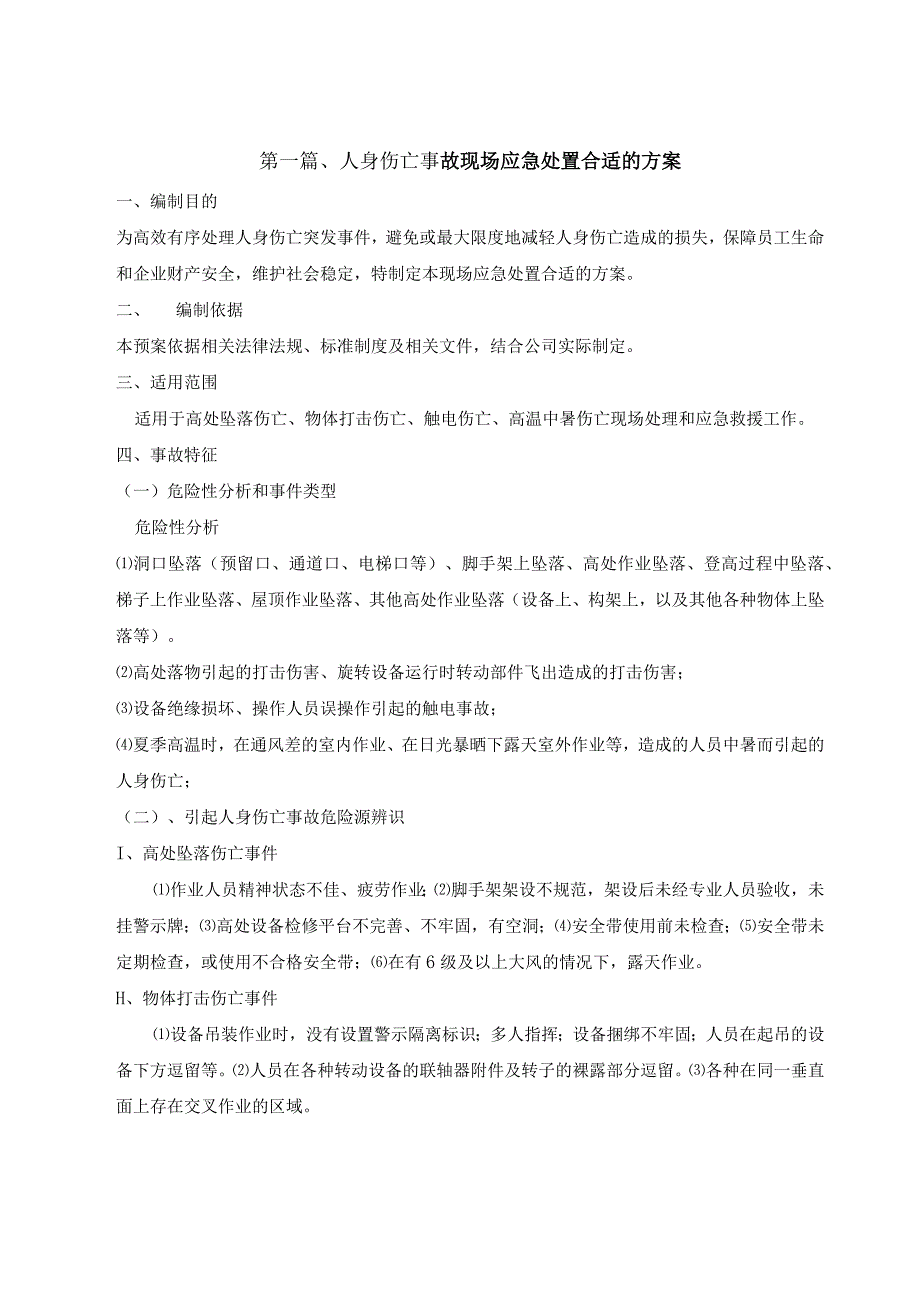 第一篇、人身伤亡事故现场应急处置合适的方案

一、编制目的

为高效有序处理人身伤亡突发事件，避免或最大限度地减轻人身伤亡造成的损失，保障员工生命和企业财产安全，维护社会稳定，特制定本现场应急处置合适的方案。

二、　编制依据

本预案依据相关法律法规、标准制度及相关文件，结合公司实际制定。

三、适用范围

适用于高处坠落伤亡、物体打击伤亡、触电伤亡、高温中暑伤亡现场处理和应急救援工作。

四、事故特征

（一）危险性分析和事件类型

危险性分析

⑴洞口坠落（预留口、通道口、电梯口等）、脚手架上坠落、高处作业坠落、登高过程中坠落、梯子上作业坠落、屋顶作业坠落、其他高处作业坠落（设备上、构架上，以及其他各种物体上坠落等）。

⑵高处落物引起的打击伤害、旋转设备运行时转动部件飞出造成的打击伤害；

⑶设备绝缘损坏、操作人员误操作引起的触电事故；

⑷夏季高温时，在通风差的室内作业、在日光暴晒下露天室外作业等，造成的人员中暑而引起的人身伤亡；

（二）、引起人身伤亡事故危险源辨识

I、高处坠落伤亡事件

⑴作业人员精神状态不佳、疲劳作业；⑵脚手架架设不规范，架设后未经专业人员验收，未挂警示牌；⑶高处设备检修平台不完善、不牢固，有空洞；⑷安全带使用前未检查；⑸安全带未定期检查，或使用不合格安全带；⑹在有6级及以上大风的情况下，露天作业。

H、物体打击伤亡事件

⑴设备吊装作业时，没有设置警示隔离标识；多人指挥；设备捆绑不牢固；人员在起吊的设备下方逗留等。⑵人员在各种转动设备的联轴器附件及转子的裸露部分逗留。⑶各种在同一垂直面上存在交叉作业的区域。